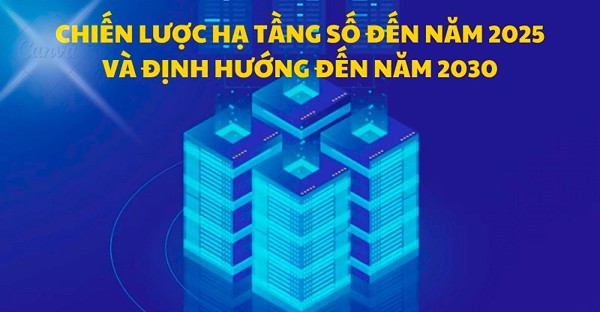 Canva

CHIẾN LƯỢC HẠ TẦNG SỐ ĐẾN NĂM 2025 VÀ ĐỊNH HƯỚNG ĐẾN NĂM 2030